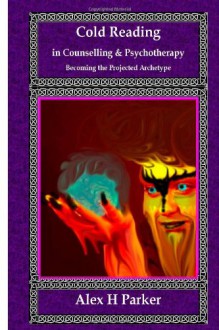 Cold Reading

in Counselling & Psychotherapy

Becoming the Projected Archetype

Alex H Parker